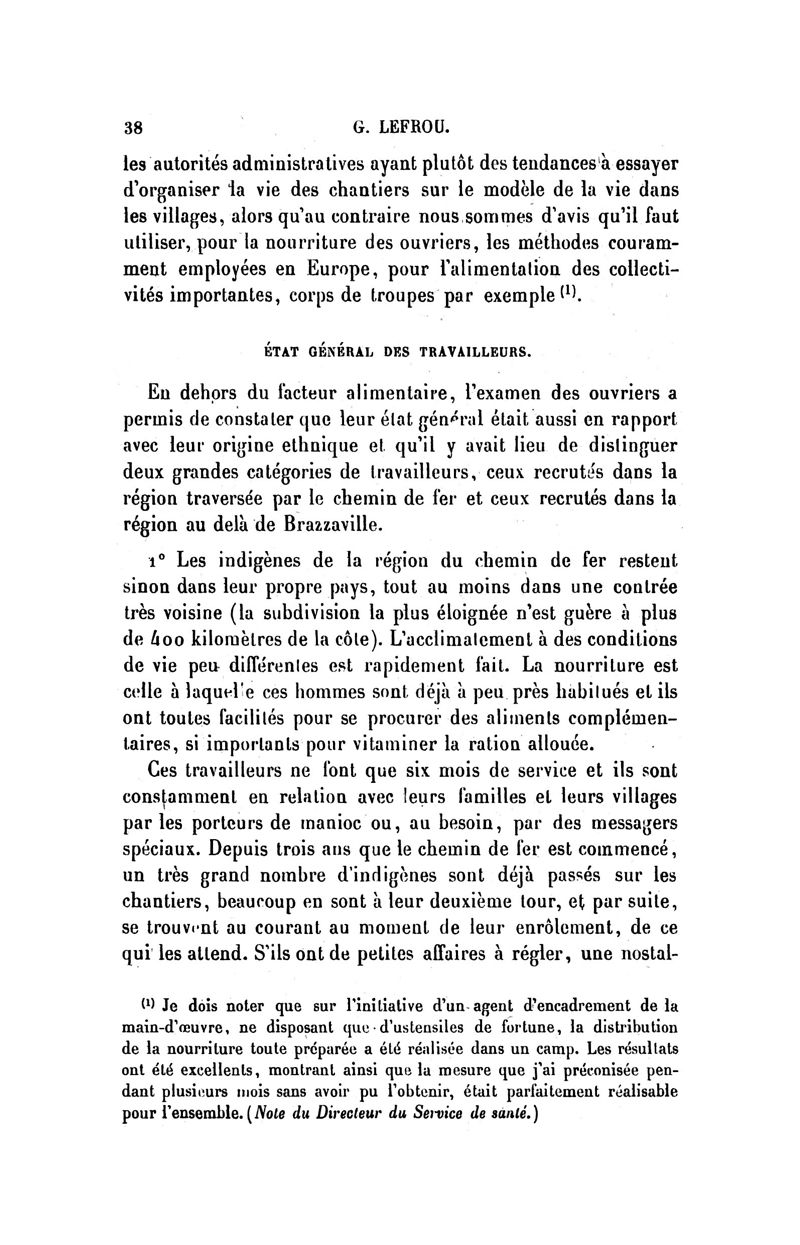 38 G. LEFROU.

les autorités administratives ayant plutôt des tendances à essayer d'organiser la vie des chantiers sur le modèle de la vie dans les villages, alors qu'au contraire nous sommes d'avis qu'il faut utiliser, pour la nourriture des ouvriers, les méthodes couramment employées en Europe, pour l'alimentation des collectivités importantes, corps de troupes par exemple $^{(1)}$.

ÉTAT GÉNÉRAL DES TRAVAILLEURS.

En dehors du facteur alimentaire, l'examen des ouvriers a permis de constater que leur état général était aussi en rapport avec leur origine ethnique et qu'il y avait lieu de distinguer deux grandes catégories de travailleurs, ceux recrutés dans la région traversée par le chemin de fer et ceux recrutés dans la région au delà de Brazzaville.

1° Les indigènes de la région du chemin de fer restent sinon dans leur propre pays, tout au moins dans une contrée très voisine (la subdivision la plus éloignée n'est guère à plus de 400 kilomètres de la côte). L'acclimatement à des conditions de vie peu différentes est rapidement fait. La nourriture est celle à laquelle ces hommes sont déjà à peu près habitués et ils ont toutes facilités pour se procurer des aliments complémentaires, si importants pour vitaminer la ration allouée.

Ces travailleurs ne font que six mois de service et ils sont constamment en relation avec leurs familles et leurs villages par les porteurs de manioc ou, au besoin, par des messagers spéciaux. Depuis trois ans que le chemin de fer est commencé, un très grand nombre d'indigènes sont déjà passés sur les chantiers, beaucoup en sont à leur deuxième tour, et par suite, se trouvent au courant au moment de leur enrôlement, de ce qui les attend. S'ils ont de petites affaires à régler, une nostal-

$^{(1)}$ Je dois noter que sur l'initiative d'un agent d'encadrement de la main-d'œuvre, ne disposant que d'ustensiles de fortune, la distribution de la nourriture toute préparée a été réalisée dans un camp. Les résultats ont été excellents, montrant ainsi que la mesure que j'ai préconisée pendant plusieurs mois sans avoir pu l'obtenir, était parfaitement réalisable pour l'ensemble. (Note du Directeur du Service de santé.)